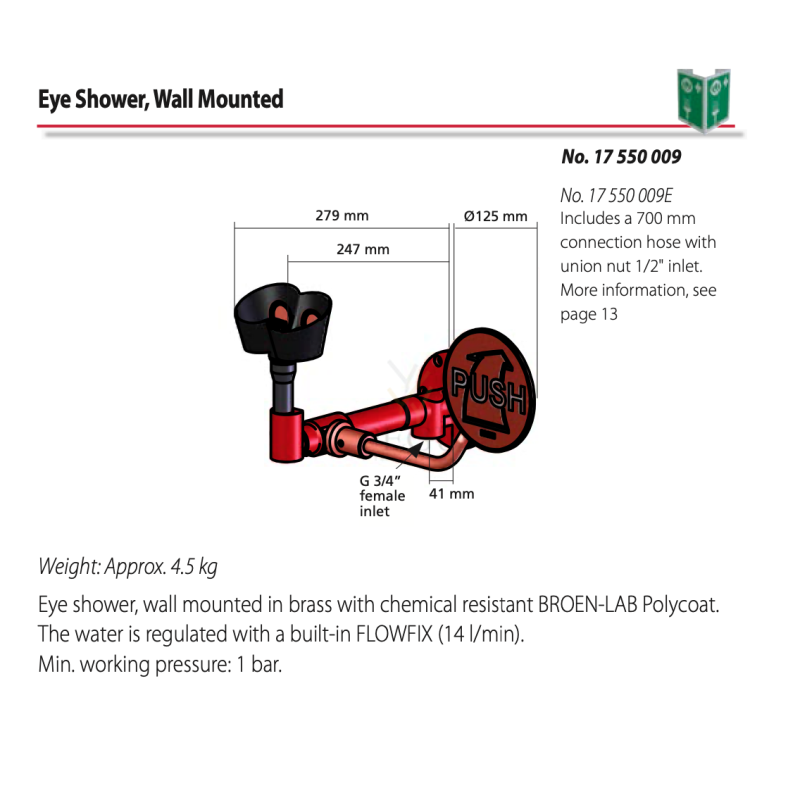 Eye Shower, Wall Mounted

No. 17 550 009

No. 17 550 009E
Includes a 700 mm connection hose with union nut 1/2" inlet. More information, see page 13

279 mm

Ø125 mm

247 mm

PUSH

G 3/4" female inlet

41 mm

Weight: Approx. 4.5 kg

Eye shower, wall mounted in brass with chemical resistant BROEN-LAB Polycoat. The water is regulated with a built-in FLOWFIX (14 l/min).
Min. working pressure: 1 bar.